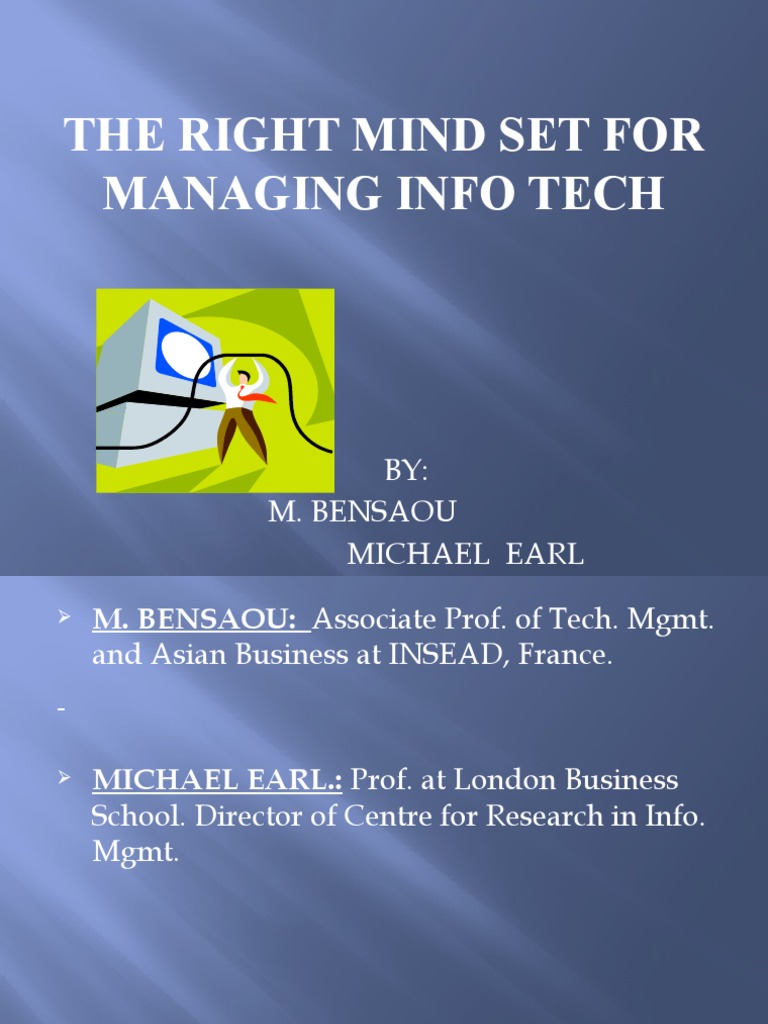 THE RIGHT MIND SET FOR MANAGING INFO TECH

BY:
M. BENSAOU
MICHAEL EARL

➢ M. BENSAOU: Associate Prof. of Tech. Mgmt. and Asian Business at INSEAD, France.

-

➢ MICHAEL EARL.: Prof. at London Business School. Director of Centre for Research in Info. Mgmt.